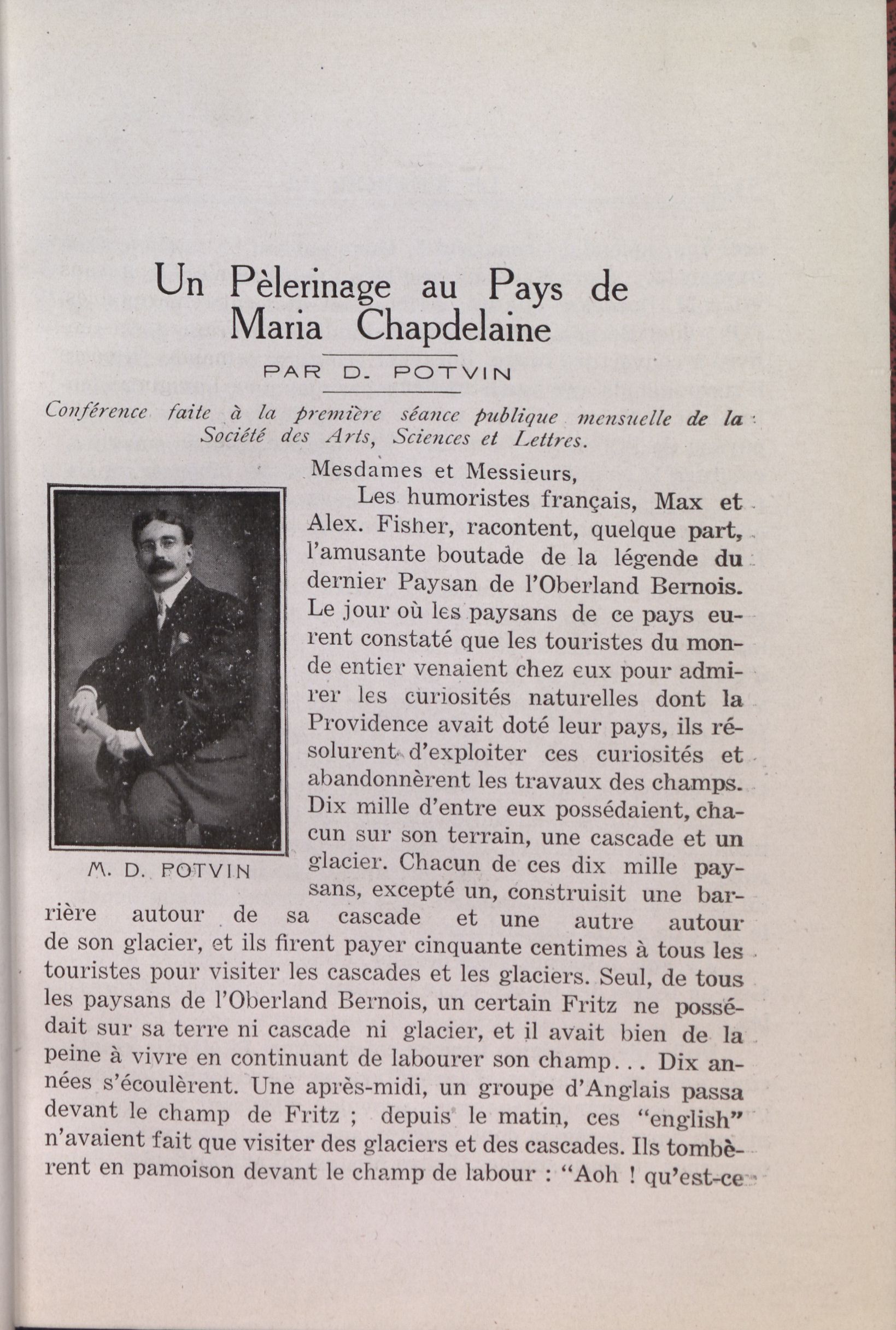 Un Pèlerinage au Pays de Maria Chapdelaine

PAR D. POTVIN

Conférence faite à la première séance publique mensuelle de la Société des Arts, Sciences et Lettres.

M. D. POTVIN

Mesdames et Messieurs,

Les humoristes français, Max et Alex. Fisher, racontent, quelque part, l'amusante boutade de la légende du dernier Paysan de l'Oberland Bernois. Le jour où les paysans de ce pays eurent constaté que les touristes du monde entier venaient chez eux pour admirer les curiosités naturelles dont la Providence avait doté leur pays, ils résolurent d'exploiter ces curiosités et abandonnèrent les travaux des champs. Dix mille d'entre eux possédaient, chacun sur son terrain, une cascade et un glacier. Chacun de ces dix mille paysans, excepté un, construisit une barrière autour de sa cascade et une autre autour de son glacier, et ils firent payer cinquante centimes à tous les touristes pour visiter les cascades et les glaciers. Seul, de tous les paysans de l'Oberland Bernois, un certain Fritz ne possédait sur sa terre ni cascade ni glacier, et il avait bien de la peine à vivre en continuant de labourer son champ... Dix années s'écoulèrent. Une après-midi, un groupe d'Anglais passa devant le champ de Fritz ; depuis le matin, ces "english" n'avaient fait que visiter des glaciers et des cascades. Ils tombèrent en pamoison devant le champ de labour : "Aoh ! qu'est-ce